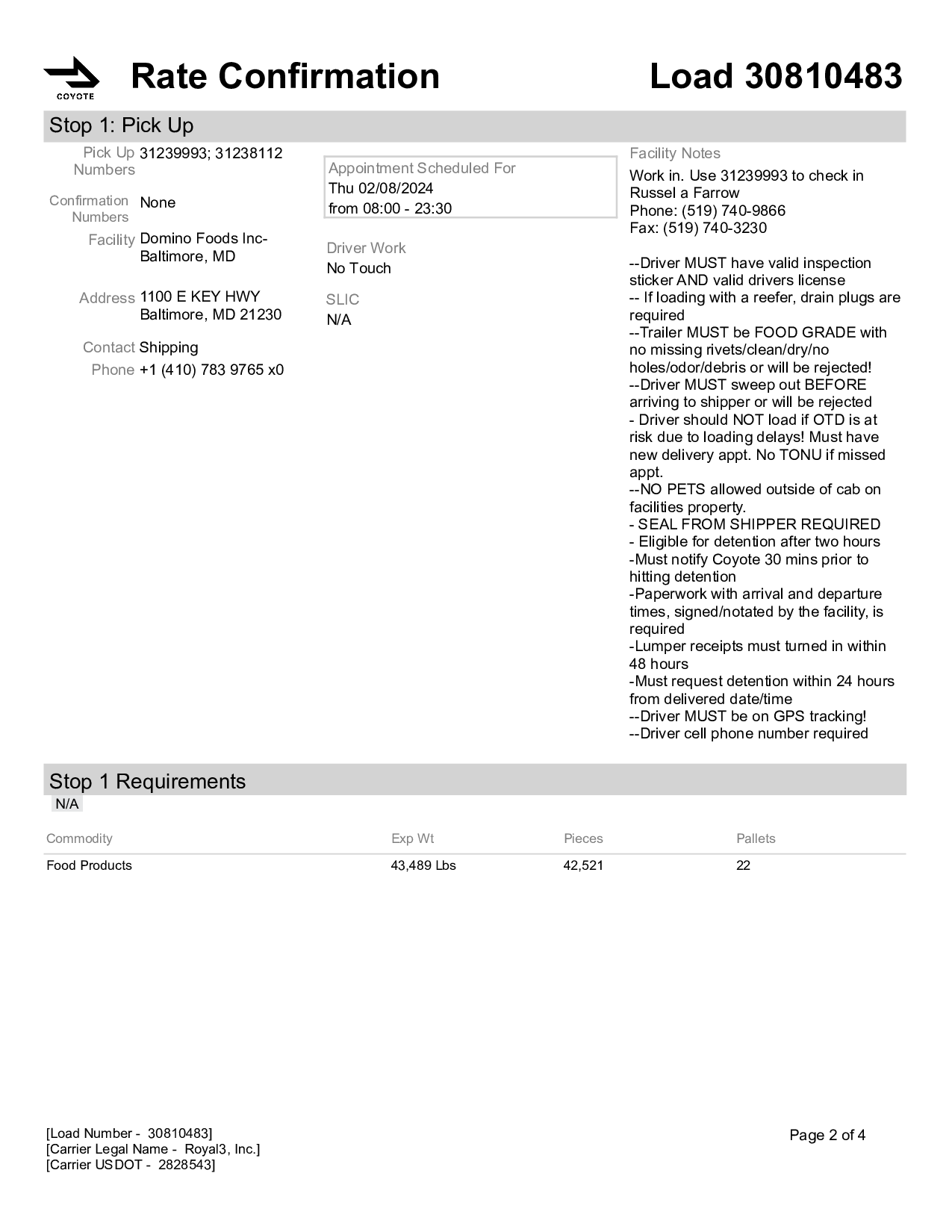 COYOTE

Rate Confirmation

Load 30810483

Stop 1: Pick Up

Pick Up Numbers 31239993; 31238112

Confirmation Numbers None

Facility Domino Foods Inc-Baltimore, MD

Address 1100 E KEY HWY
Baltimore, MD 21230

Contact Shipping

Phone +1 (410) 783 9765 x0

Appointment Scheduled For
Thu 02/08/2024
from 08:00 - 23:30

Driver Work
No Touch

SLIC
N/A

Facility Notes
Work in. Use 31239993 to check in
Russel a Farrow
Phone: (519) 740-9866
Fax: (519) 740-3230

--Driver MUST have valid inspection sticker AND valid drivers license
-- If loading with a reefer, drain plugs are required
--Trailer MUST be FOOD GRADE with no missing rivets/clean/dry/no holes/odor/debris or will be rejected!
--Driver MUST sweep out BEFORE arriving to shipper or will be rejected
- Driver should NOT load if OTD is at risk due to loading delays! Must have new delivery appt. No TONU if missed appt.
--NO PETS allowed outside of cab on facilities property.
- SEAL FROM SHIPPER REQUIRED
- Eligible for detention after two hours
-Must notify Coyote 30 mins prior to hitting detention
-Paperwork with arrival and departure times, signed/notated by the facility, is required
-Lumper receipts must turned in within 48 hours
-Must request detention within 24 hours from delivered date/time
--Driver MUST be on GPS tracking!
--Driver cell phone number required

Stop 1 Requirements
N/A

| Commodity | Exp Wt | Pieces | Pallets |
|---|---|---|---|
| Food Products | 43,489 Lbs | 42,521 | 22 |

[Load Number - 30810483]
[Carrier Legal Name - Royal3, Inc.]
[Carrier USDOT - 2828543]

Page 2 of 4